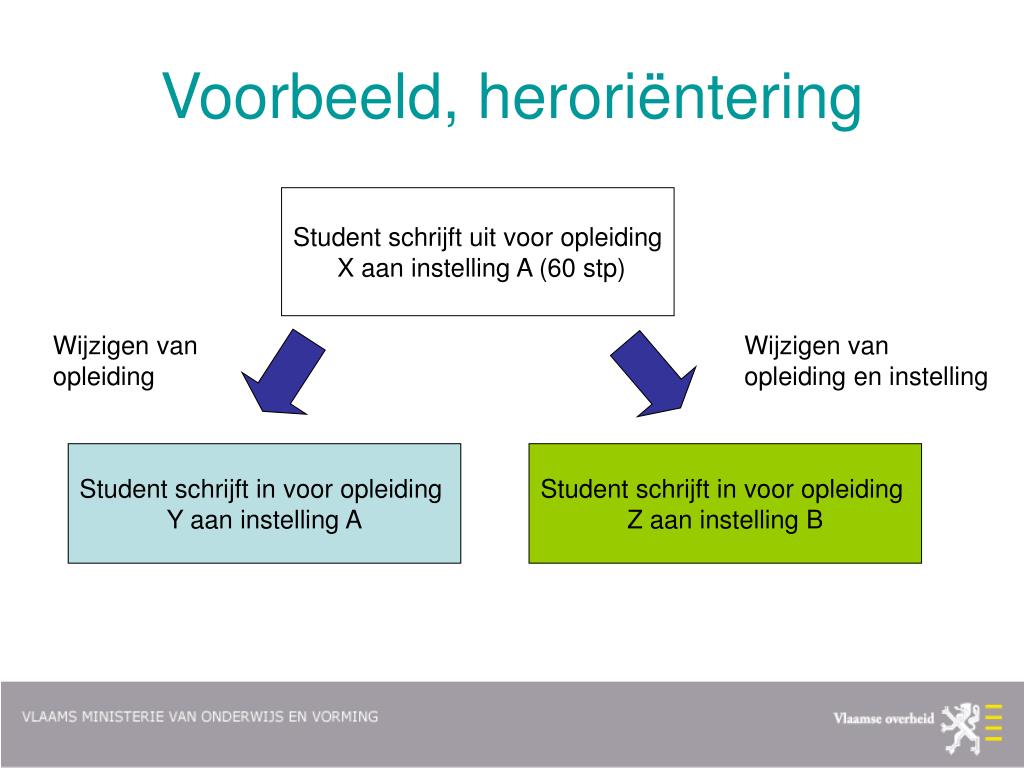 Voorbeeld, heroriëntering

Student schrijft uit voor opleiding X aan instelling A (60 stp)

Wijzigen van opleiding

Wijzigen van opleiding en instelling

Student schrijft in voor opleiding Y aan instelling A

Student schrijft in voor opleiding Z aan instelling B

VLAAMS MINISTERIE VAN ONDERWIJS EN VORMING

Vlaamse overheid